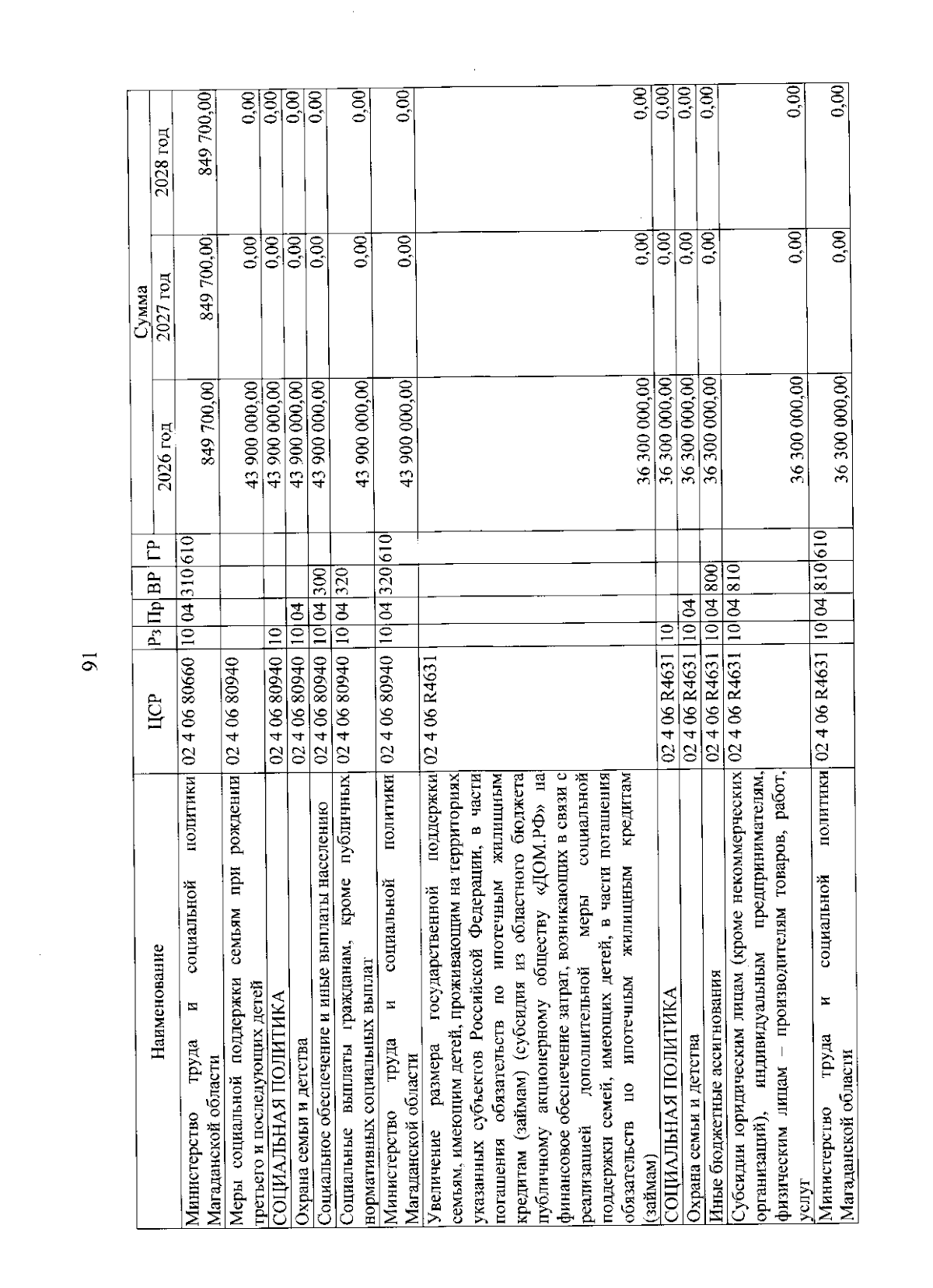 91

| Наименование | ЦСР | Рз | Пр | ВР | ГР | Сумма 2026 год | Сумма 2027 год | Сумма 2028 год |
|---|---|---|---|---|---|---|---|---|
| Министерство труда и социальной политики Магаданской области | 02 4 06 80660 | 10 | 04 | 310 | 610 | 849 700,00 | 849 700,00 | 849 700,00 |
| Меры социальной поддержки семьям при рождении третьего и последующих детей | 02 4 06 80940 | | | | | 43 900 000,00 | 0,00 | 0,00 |
| СОЦИАЛЬНАЯ ПОЛИТИКА | 02 4 06 80940 | 10 | | | | 43 900 000,00 | 0,00 | 0,00 |
| Охрана семьи и детства | 02 4 06 80940 | 10 | 04 | | | 43 900 000,00 | 0,00 | 0,00 |
| Социальное обеспечение и иные выплаты населению | 02 4 06 80940 | 10 | 04 | 300 | | 43 900 000,00 | 0,00 | 0,00 |
| Социальные выплаты гражданам, кроме публичных нормативных социальных выплат | 02 4 06 80940 | 10 | 04 | 320 | | 43 900 000,00 | 0,00 | 0,00 |
| Министерство труда и социальной политики Магаданской области | 02 4 06 80940 | 10 | 04 | 320 | 610 | 43 900 000,00 | 0,00 | 0,00 |
| Увеличение размера государственной поддержки семьям, имеющим детей, проживающим на территориях указанных субъектов Российской Федерации, в части погашения обязательств по ипотечным жилищным кредитам (займам) (субсидия из областного бюджета публичному акционерному обществу «ДОМ.РФ» на финансовое обеспечение затрат, возникающих в связи с реализацией дополнительной меры социальной поддержки семей, имеющих детей, в части погашения обязательств по ипотечным жилищным кредитам (займам) | 02 4 06 R4631 | | | | | 36 300 000,00 | 0,00 | 0,00 |
| СОЦИАЛЬНАЯ ПОЛИТИКА | 02 4 06 R4631 | 10 | | | | 36 300 000,00 | 0,00 | 0,00 |
| Охрана семьи и детства | 02 4 06 R4631 | 10 | 04 | | | 36 300 000,00 | 0,00 | 0,00 |
| Иные бюджетные ассигнования | 02 4 06 R4631 | 10 | 04 | 800 | | 36 300 000,00 | 0,00 | 0,00 |
| Субсидии юридическим лицам (кроме некоммерческих организаций), индивидуальным предпринимателям, физическим лицам – производителям товаров, работ, услуг | 02 4 06 R4631 | 10 | 04 | 810 | | 36 300 000,00 | 0,00 | 0,00 |
| Министерство труда и социальной политики Магаданской области | 02 4 06 R4631 | 10 | 04 | 810 | 610 | 36 300 000,00 | 0,00 | 0,00 |